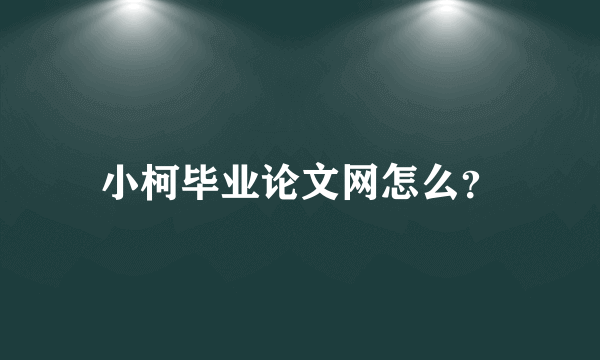 小柯毕业论文网怎么?